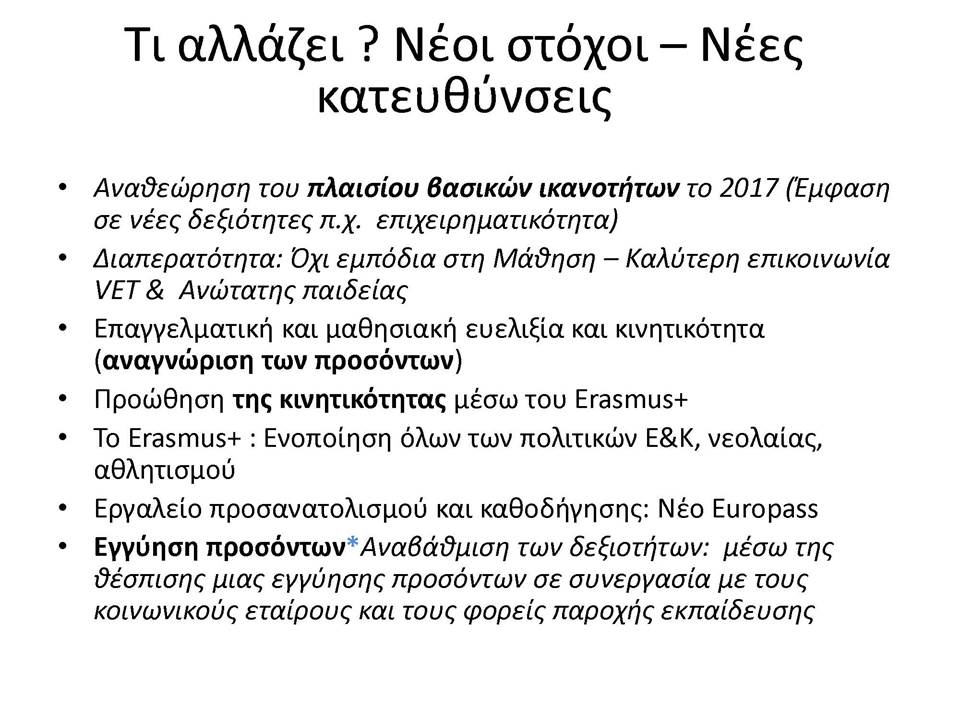 Τι αλλάζει ? Νέοι στόχοι – Νέες κατευθύνσεις

• Αναθεώρηση του πλαισίου βασικών ικανοτήτων το 2017 (Έμφαση σε νέες δεξιότητες π.χ. επιχειρηματικότητα)
• Διαπερατότητα: Όχι εμπόδια στη Μάθηση – Καλύτερη επικοινωνία VET & Ανώτατης παιδείας
• Επαγγελματική και μαθησιακή ευελιξία και κινητικότητα (αναγνώριση των προσόντων)
• Προώθηση της κινητικότητας μέσω του Erasmus+
• Το Erasmus+ : Ενοποίηση όλων των πολιτικών Ε&Κ, νεολαίας, αθλητισμού
• Εργαλείο προσανατολισμού και καθοδήγησης: Νέο Europass
• Εγγύηση προσόντων*Αναβάθμιση των δεξιοτήτων: μέσω της θέσπισης μιας εγγύησης προσόντων σε συνεργασία με τους κοινωνικούς εταίρους και τους φορείς παροχής εκπαίδευσης